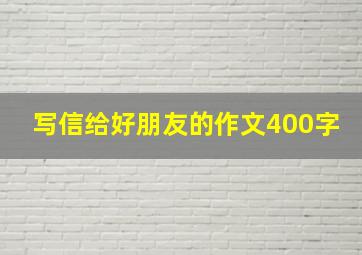 写信给好朋友的作文400字